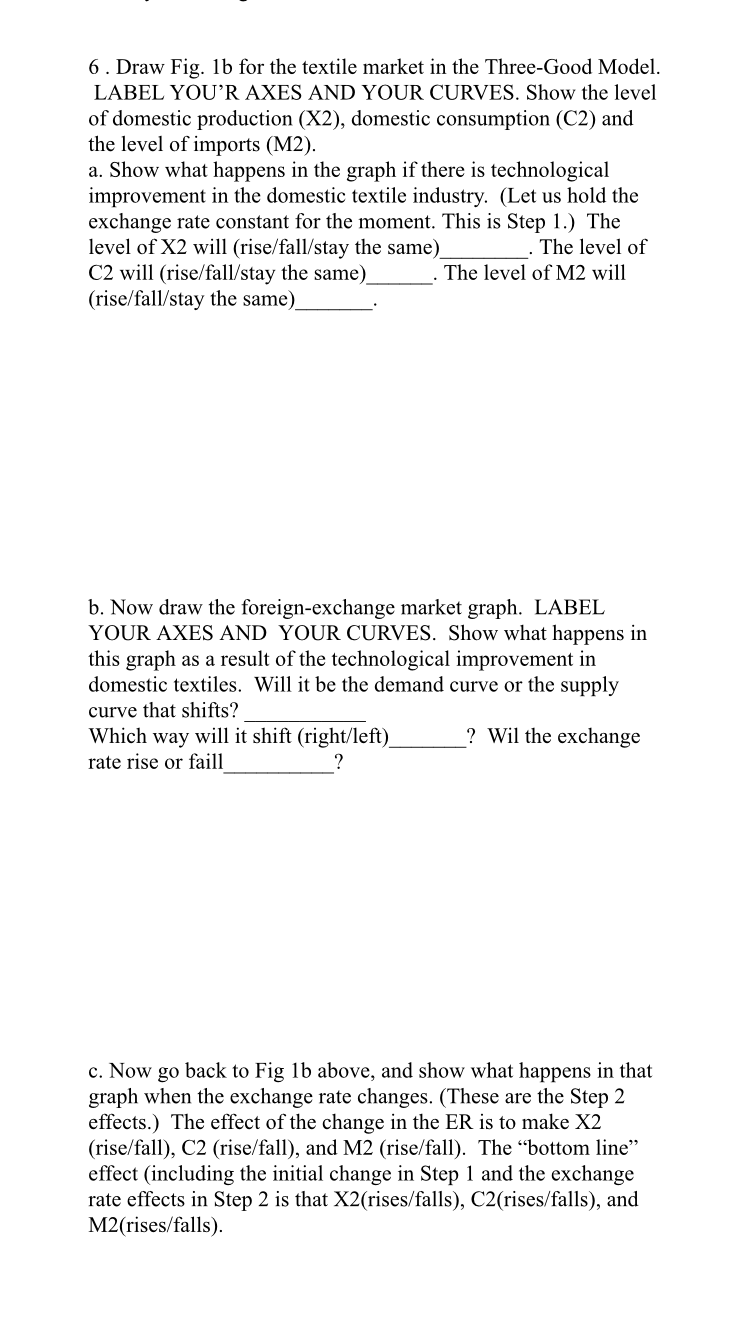 6 . Draw Fig. 1b for the textile market in the Three-Good Model. LABEL YOU'R AXES AND YOUR CURVES. Show the level of domestic production (X2), domestic consumption (C2) and the level of imports (M2).
a. Show what happens in the graph if there is technological improvement in the domestic textile industry. (Let us hold the exchange rate constant for the moment. This is Step 1.) The level of X2 will (rise/fall/stay the same)________. The level of C2 will (rise/fall/stay the same)______. The level of M2 will (rise/fall/stay the same)_______.

b. Now draw the foreign-exchange market graph. LABEL YOUR AXES AND YOUR CURVES. Show what happens in this graph as a result of the technological improvement in domestic textiles. Will it be the demand curve or the supply curve that shifts? ___________
Which way will it shift (right/left)_______? Wil the exchange rate rise or faill__________?

c. Now go back to Fig 1b above, and show what happens in that graph when the exchange rate changes. (These are the Step 2 effects.) The effect of the change in the ER is to make X2 (rise/fall), C2 (rise/fall), and M2 (rise/fall). The "bottom line" effect (including the initial change in Step 1 and the exchange rate effects in Step 2 is that X2(rises/falls), C2(rises/falls), and M2(rises/falls).